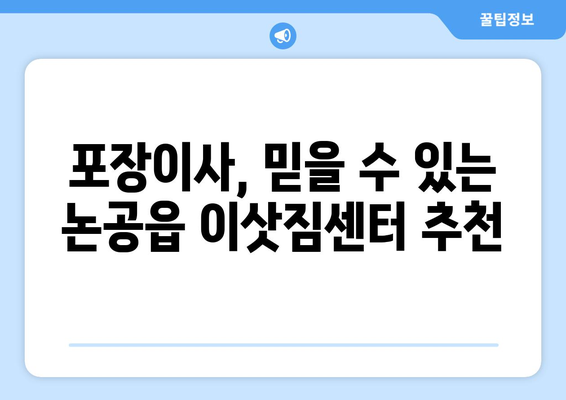 꿀팁정보

포장이사, 믿을 수 있는 논공읍 이삿짐센터 추천